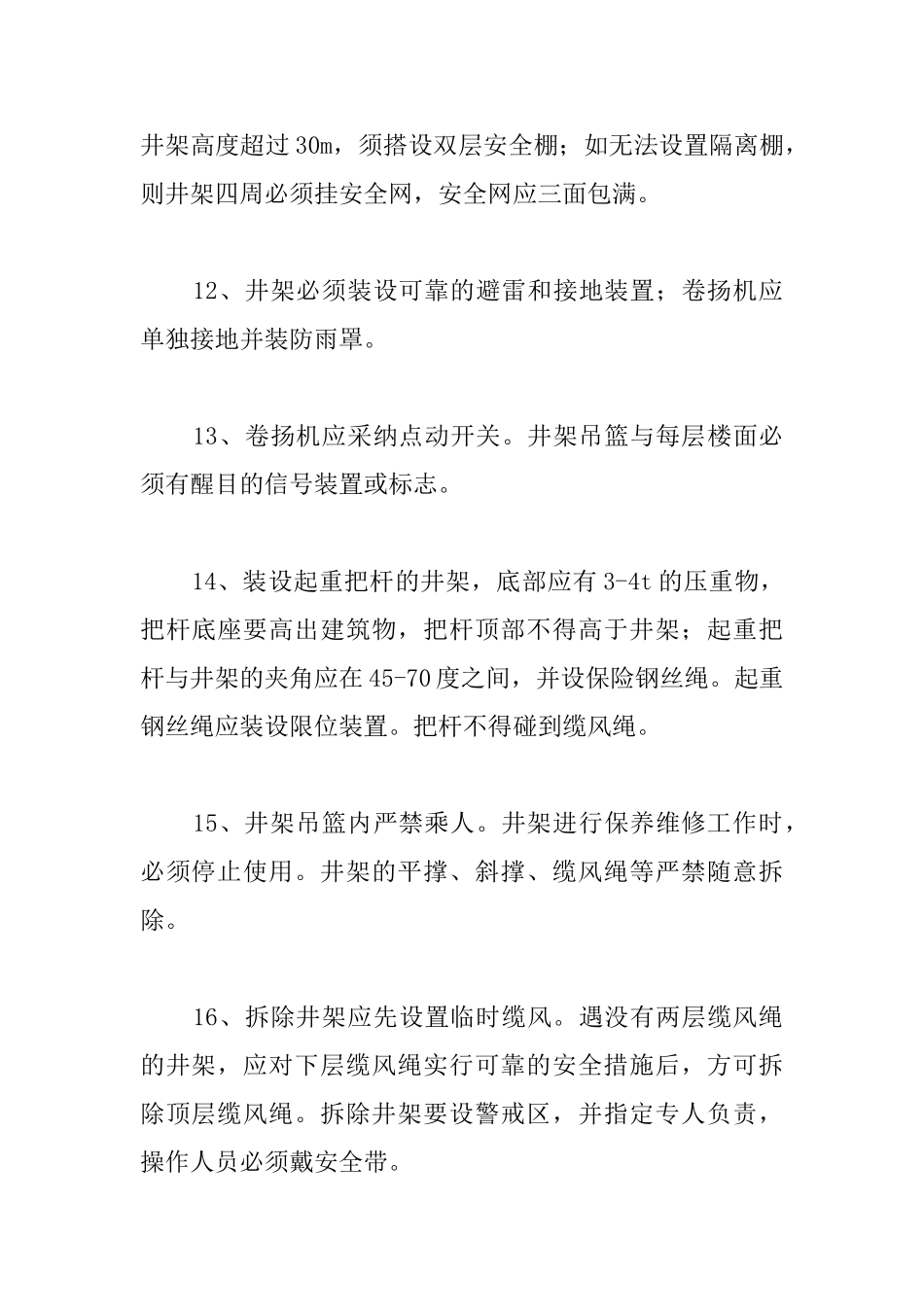 井架高度超过 30m，须搭设双层安全棚；如无法设置隔离棚，则井架四周必须挂安全网，安全网应三面包满。

12、井架必须装设可靠的避雷和接地装置；卷扬机应单独接地并装防雨罩。

13、卷扬机应采纳点动开关。井架吊篮与每层楼面必须有醒目的信号装置或标志。

14、装设起重把杆的井架，底部应有 3-4t 的压重物，把杆底座要高出建筑物，把杆顶部不得高于井架；起重把杆与井架的夹角应在 45-70 度之间，并设保险钢丝绳。起重钢丝绳应装设限位装置。把杆不得碰到缆风绳。

15、井架吊篮内严禁乘人。井架进行保养维修工作时，必须停止使用。井架的平撑、斜撑、缆风绳等严禁随意拆除。

16、拆除井架应先设置临时缆风。遇没有两层缆风绳的井架，应对下层缆风绳实行可靠的安全措施后，方可拆除顶层缆风绳。拆除井架要设警戒区，并指定专人负责，操作人员必须戴安全带。